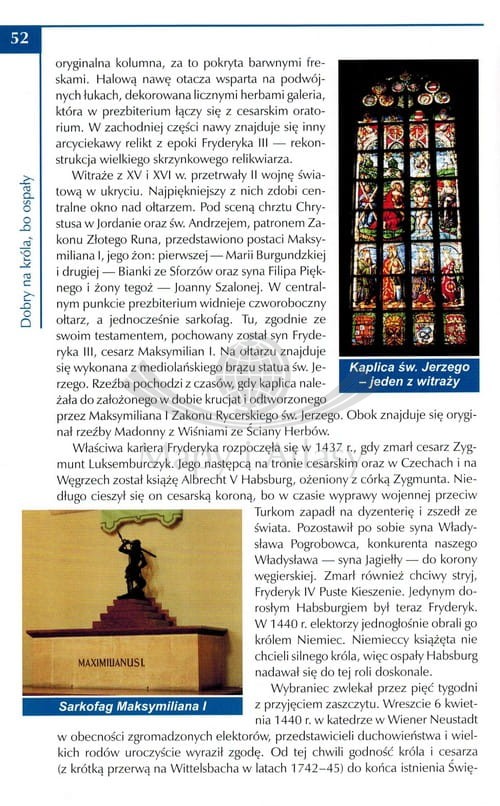 52

Dobry na króla, bo ospały

oryginalna kolumna, za to pokryta barwnymi freskami. Halową nawę otacza wsparta na podwójnych łukach, dekorowana licznymi herbami galeria, która w prezbiterium łączy się z cesarskim oratorium. W zachodniej części nawy znajduje się inny arcyciekawy relikt z epoki Fryderyka III — rekonstrukcja wielkiego skrzynkowego relikwiarza.

Witraże z XV i XVI w. przetrwały II wojnę światową w ukryciu. Najpiękniejszy z nich zdobi centralne okno nad ołtarzem. Pod sceną chrztu Chrystusa w Jordanie oraz św. Andrzejem, patronem Zakonu Złotego Runa, przedstawiono postaci Maksymiliana I, jego żon: pierwszej — Marii Burgundzkiej i drugiej — Bianki ze Sforzów oraz syna Filipa Pięknego i żony tegoż — Joanny Szalonej. W centralnym punkcie prezbiterium widnieje czworoboczny ołtarz, a jednocześnie sarkofag. Tu, zgodnie ze swoim testamentem, pochowany został syn Fryderyka III, cesarz Maksymilian I. Na ołtarzu znajduje się wykonana z mediolańskiego brązu statua św. Jerzego. Rzeźba pochodzi z czasów, gdy kaplica należała do założonego w dobie krucjat i odtworzonego przez Maksymiliana I Zakonu Rycerskiego św. Jerzego. Obok znajduje się oryginał rzeźby Madonny z Wiśniami ze Ściany Herbów.

Kaplica św. Jerzego – jeden z witraży

Właściwa kariera Fryderyka rozpoczęła się w 1437 r., gdy zmarł cesarz Zygmunt Luksemburczyk. Jego następcą na tronie cesarskim oraz w Czechach i na Węgrzech został książę Albrecht V Habsburg, ożeniony z córką Zygmunta. Niedługo cieszył się on cesarską koroną, bo w czasie wyprawy wojennej przeciw Turkom zapadł na dyzenterię i zszedł ze świata. Pozostawił po sobie syna Władysława Pogrobowca, konkurenta naszego Władysława — syna Jagiełły — do korony węgierskiej. Zmarł również chciwy stryj, Fryderyk IV Puste Kieszenie. Jedynym dorosłym Habsburgiem był teraz Fryderyk. W 1440 r. elektorzy jednogłośnie obrali go królem Niemiec. Niemieccy książęta nie chcieli silnego króla, więc ospały Habsburg nadawał się do tej roli doskonale.

MAXIMILIANUS I.

Sarkofag Maksymiliana I

Wybraniec zwlekał przez pięć tygodni z przyjęciem zaszczytu. Wreszcie 6 kwietnia 1440 r. w katedrze w Wiener Neustadt w obecności zgromadzonych elektorów, przedstawicieli duchowieństwa i wielkich rodów uroczyście wyraził zgodę. Od tej chwili godność króla i cesarza (z krótką przerwą na Wittelsbacha w latach 1742–45) do końca istnienia Świę-